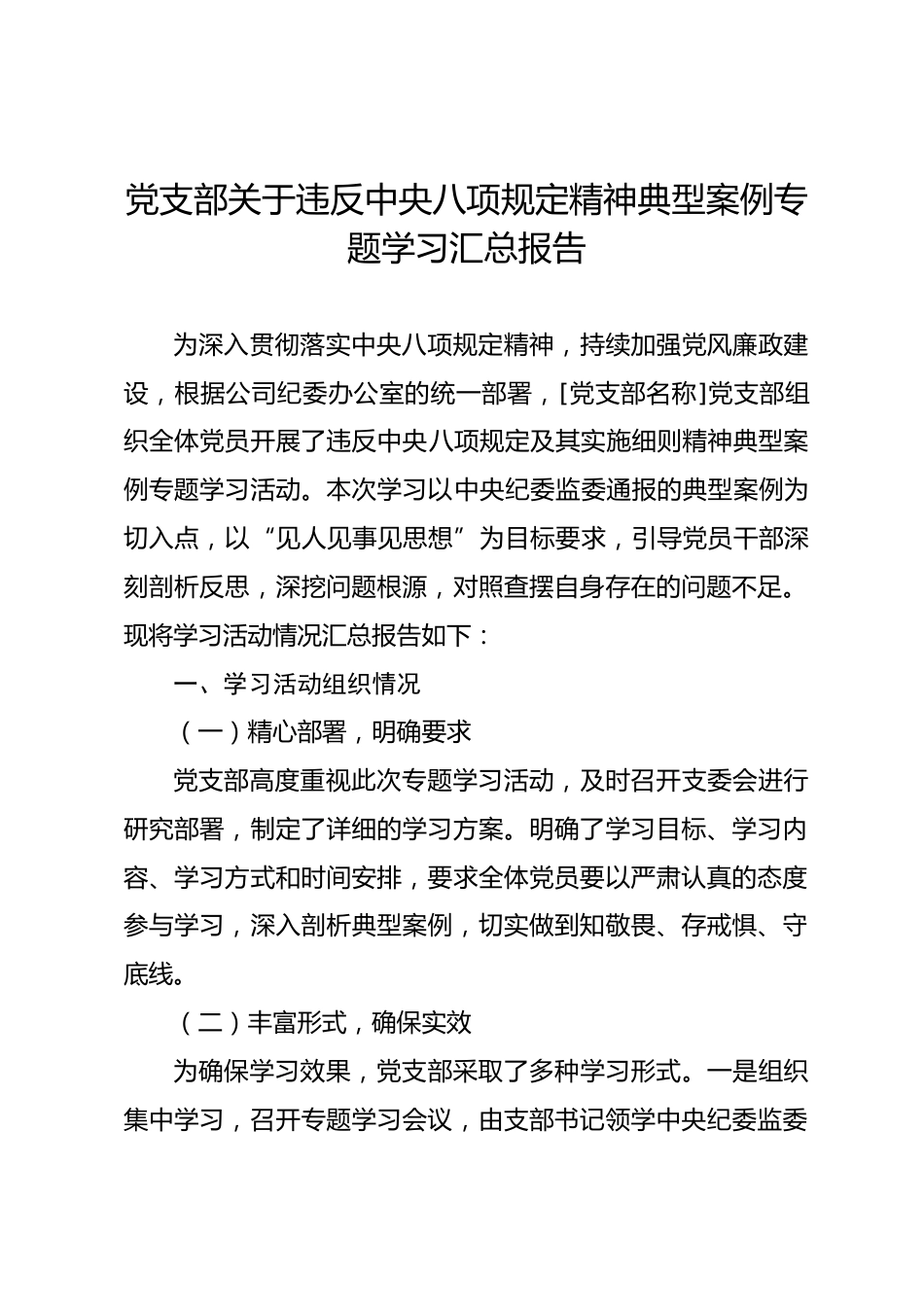 党支部关于违反中央八项规定精神典型案例专题学习汇总报告

为深入贯彻落实中央八项规定精神，持续加强党风廉政建设，根据公司纪委办公室的统一部署，[党支部名称]党支部组织全体党员开展了违反中央八项规定及其实施细则精神典型案例专题学习活动。本次学习以中央纪委监委通报的典型案例为切入点，以“见人见事见思想”为目标要求，引导党员干部深刻剖析反思，深挖问题根源，对照查摆自身存在的问题不足。现将学习活动情况汇总报告如下：

一、学习活动组织情况

（一）精心部署，明确要求

党支部高度重视此次专题学习活动，及时召开支委会进行研究部署，制定了详细的学习方案。明确了学习目标、学习内容、学习方式和时间安排，要求全体党员要以严肃认真的态度参与学习，深入剖析典型案例，切实做到知敬畏、存戒惧、守底线。

（二）丰富形式，确保实效

为确保学习效果，党支部采取了多种学习形式。一是组织集中学习，召开专题学习会议，由支部书记领学中央纪委监委